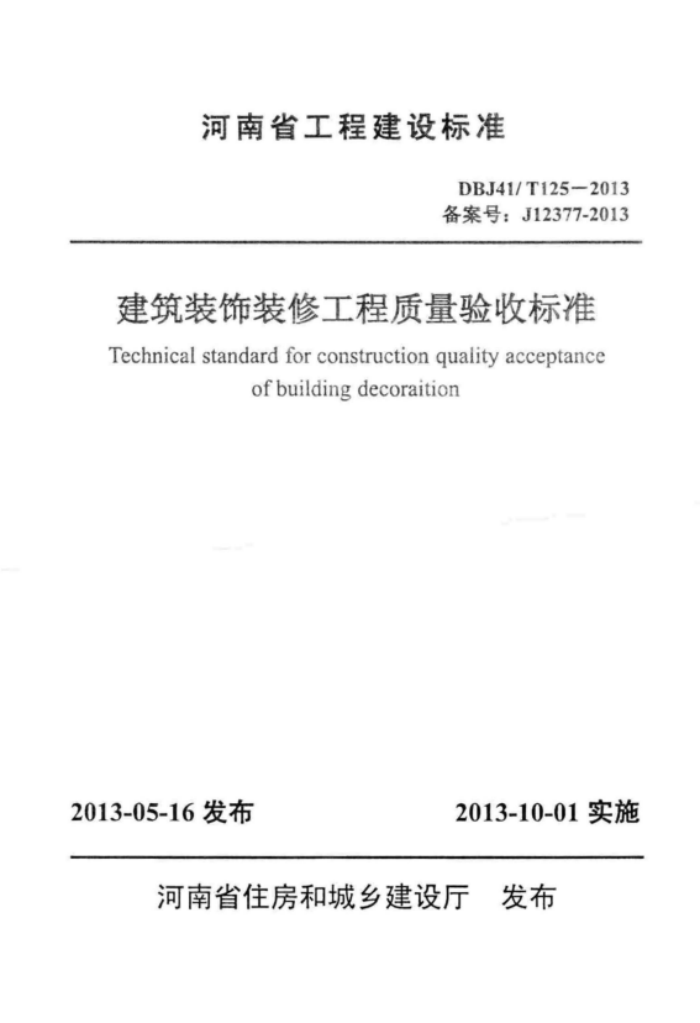 河南省工程建设标准

DBJ41/ T125－2013
备案号：J12377-2013

建筑装饰装修工程质量验收标准

Technical standard for construction quality acceptance of building decoraition

2013-05-16 发布

2013-10-01 实施

河南省住房和城乡建设厅 发布